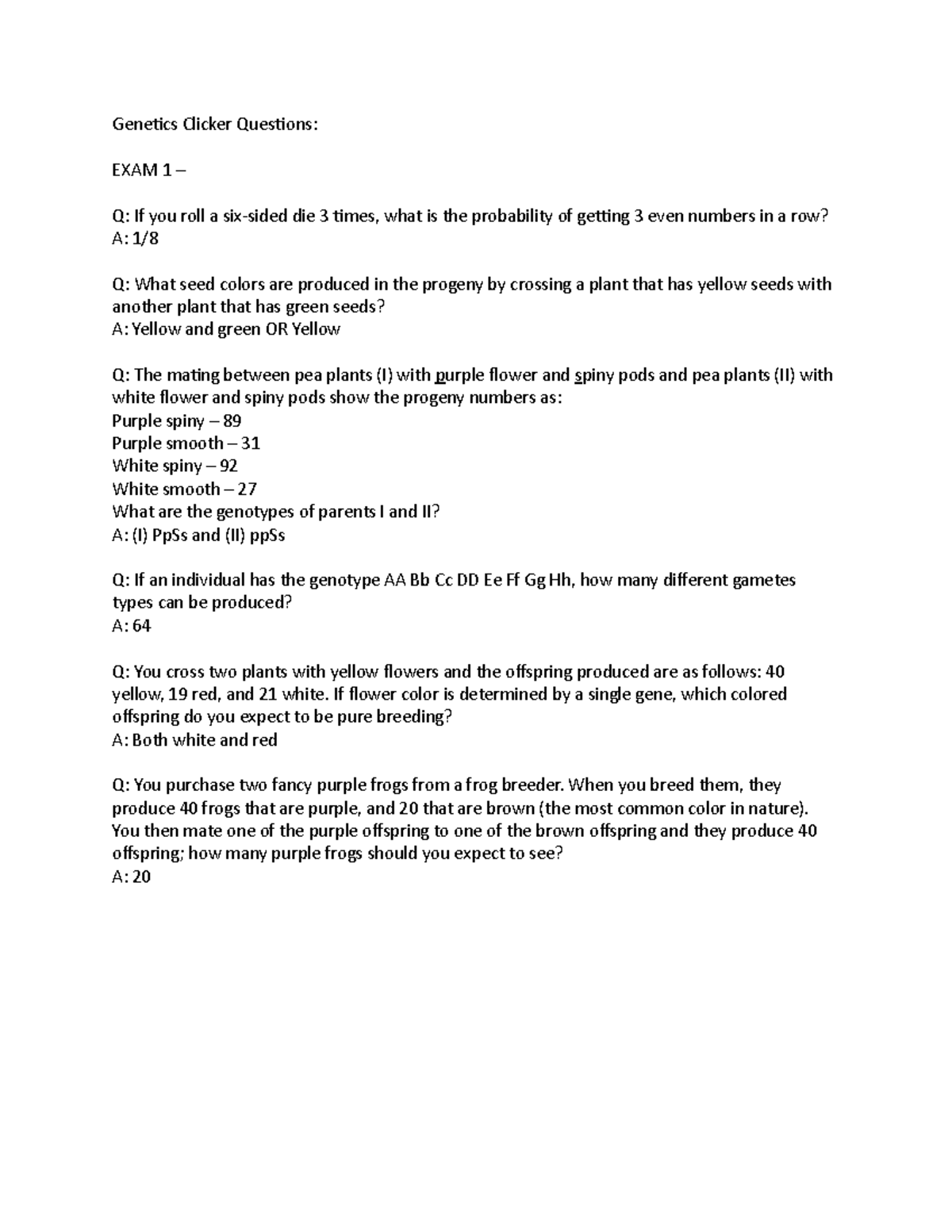 Genetics Clicker Questions:

EXAM 1 –

Q: If you roll a six-sided die 3 times, what is the probability of getting 3 even numbers in a row?
A: 1/8

Q: What seed colors are produced in the progeny by crossing a plant that has yellow seeds with another plant that has green seeds?
A: Yellow and green OR Yellow

Q: The mating between pea plants (I) with purple flower and spiny pods and pea plants (II) with white flower and spiny pods show the progeny numbers as:
Purple spiny – 89
Purple smooth – 31
White spiny – 92
White smooth – 27
What are the genotypes of parents I and II?
A: (I) PpSs and (II) ppSs

Q: If an individual has the genotype AA Bb Cc DD Ee Ff Gg Hh, how many different gametes types can be produced?
A: 64

Q: You cross two plants with yellow flowers and the offspring produced are as follows: 40 yellow, 19 red, and 21 white. If flower color is determined by a single gene, which colored offspring do you expect to be pure breeding?
A: Both white and red

Q: You purchase two fancy purple frogs from a frog breeder. When you breed them, they produce 40 frogs that are purple, and 20 that are brown (the most common color in nature). You then mate one of the purple offspring to one of the brown offspring and they produce 40 offspring; how many purple frogs should you expect to see?
A: 20